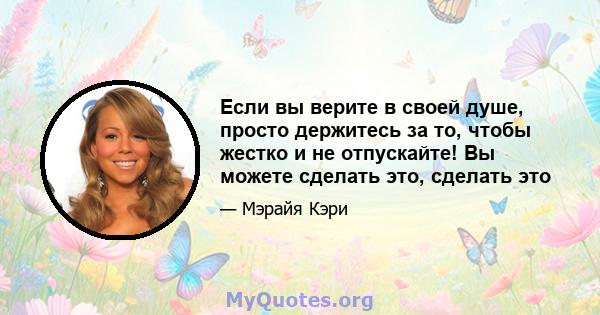 Если вы верите в своей душе, просто держитесь за то, чтобы жестко и не отпускайте! Вы можете сделать это, сделать это

— Мэрайя Кэри

MyQuotes.org